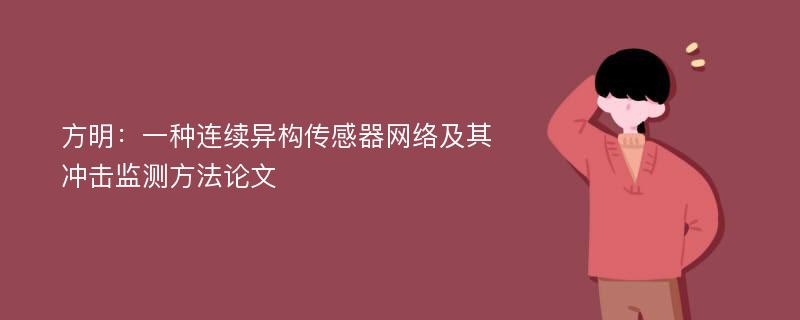 方明：一种连续异构传感器网络及其冲击监测方法论文